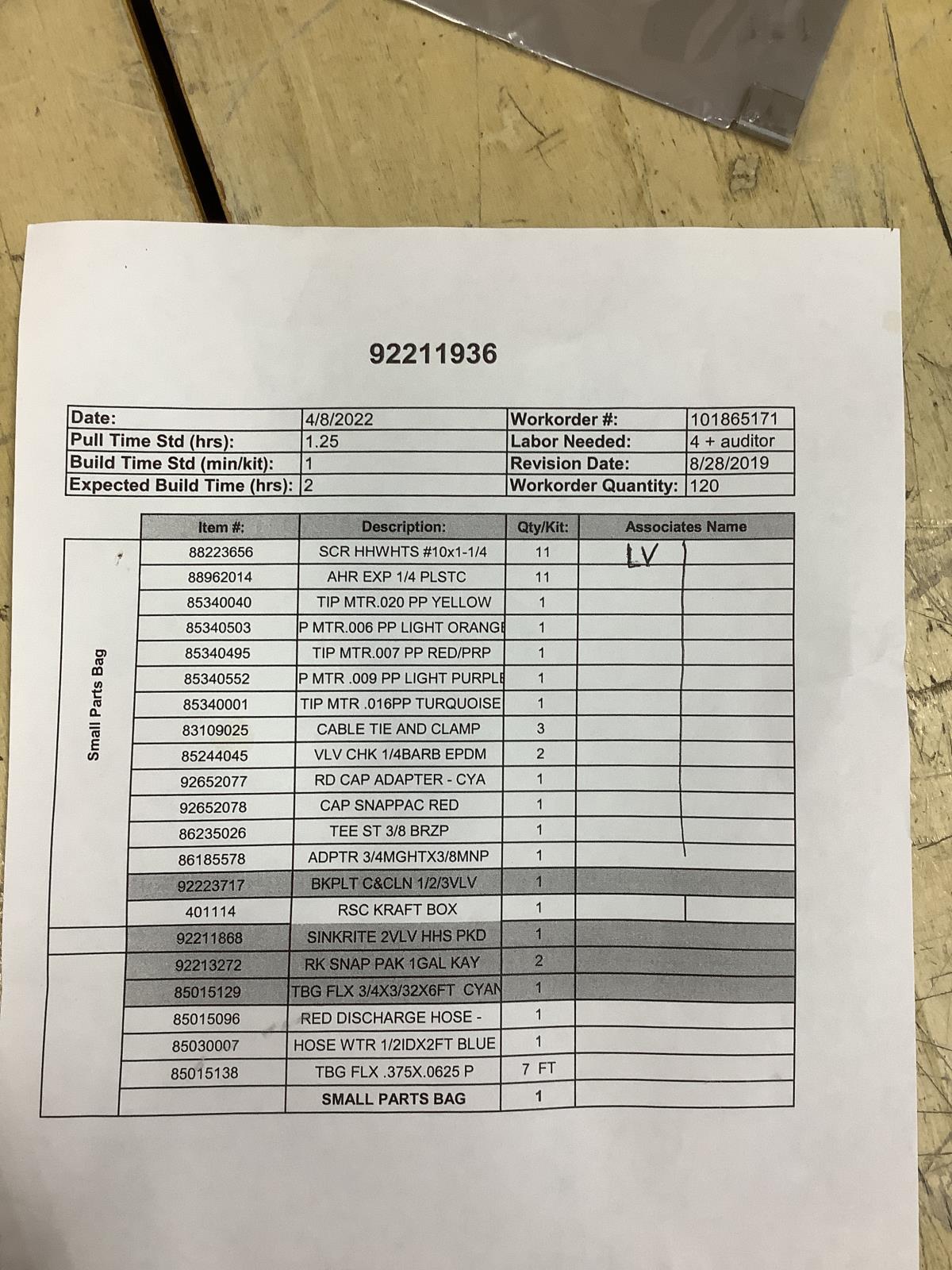 92211936

| Date: | 4/8/2022 | Workorder #: | 101865171 |
|---|---|---|---|
| Pull Time Std (hrs): | 1.25 | Labor Needed: | 4 + auditor |
| Build Time Std (min/kit): | 1 | Revision Date: | 8/28/2019 |
| Expected Build Time (hrs): | 2 | Workorder Quantity: | 120 |

| | Item #: | Description: | Qty/Kit: | Associates Name |
|---|---|---|---|---|
| Small Parts Bag | 88223656 | SCR HHWHTS #10x1-1/4 | 11 | LV |
| | 88962014 | AHR EXP 1/4 PLSTC | 11 | |
| | 85340040 | TIP MTR.020 PP YELLOW | 1 | |
| | 85340503 | P MTR.006 PP LIGHT ORANGE | 1 | |
| | 85340495 | TIP MTR.007 PP RED/PRP | 1 | |
| | 85340552 | P MTR .009 PP LIGHT PURPLE | 1 | |
| | 85340001 | TIP MTR .016PP TURQUOISE | 1 | |
| | 83109025 | CABLE TIE AND CLAMP | 3 | |
| | 85244045 | VLV CHK 1/4BARB EPDM | 2 | |
| | 92652077 | RD CAP ADAPTER - CYA | 1 | |
| | 92652078 | CAP SNAPPAC RED | 1 | |
| | 86235026 | TEE ST 3/8 BRZP | 1 | |
| | 86185578 | ADPTR 3/4MGHTX3/8MNP | 1 | |
| | 92223717 | BKPLT C&CLN 1/2/3VLV | 1 | |
| | 401114 | RSC KRAFT BOX | 1 | |
| | 92211868 | SINKRITE 2VLV HHS PKD | 1 | |
| | 92213272 | RK SNAP PAK 1GAL KAY | 2 | |
| | 85015129 | TBG FLX 3/4X3/32X6FT CYAN | 1 | |
| | 85015096 | RED DISCHARGE HOSE - | 1 | |
| | 85030007 | HOSE WTR 1/2IDX2FT BLUE | 1 | |
| | 85015138 | TBG FLX .375X.0625 P | 7 FT | |
| | | SMALL PARTS BAG | 1 | |